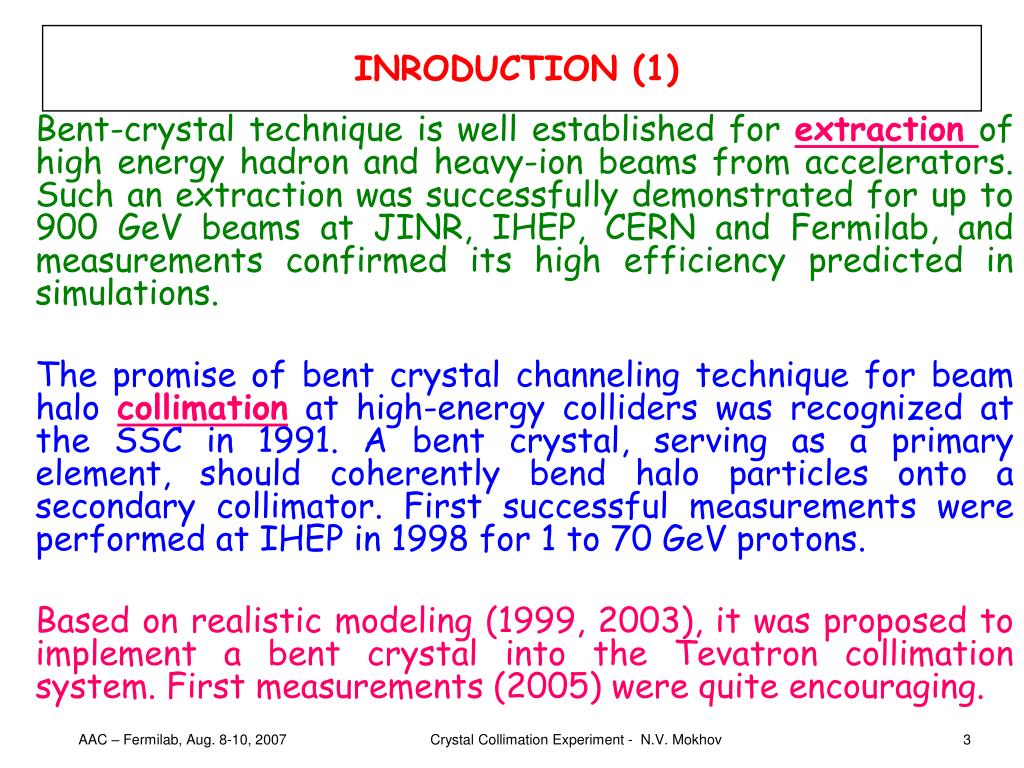 INRODUCTION (1)

Bent-crystal technique is well established for extraction of high energy hadron and heavy-ion beams from accelerators. Such an extraction was successfully demonstrated for up to 900 GeV beams at JINR, IHEP, CERN and Fermilab, and measurements confirmed its high efficiency predicted in simulations.

The promise of bent crystal channeling technique for beam halo collimation at high-energy colliders was recognized at the SSC in 1991. A bent crystal, serving as a primary element, should coherently bend halo particles onto a secondary collimator. First successful measurements were performed at IHEP in 1998 for 1 to 70 GeV protons.

Based on realistic modeling (1999, 2003), it was proposed to implement a bent crystal into the Tevatron collimation system. First measurements (2005) were quite encouraging.

AAC – Fermilab, Aug. 8-10, 2007

Crystal Collimation Experiment - N.V. Mokhov

3